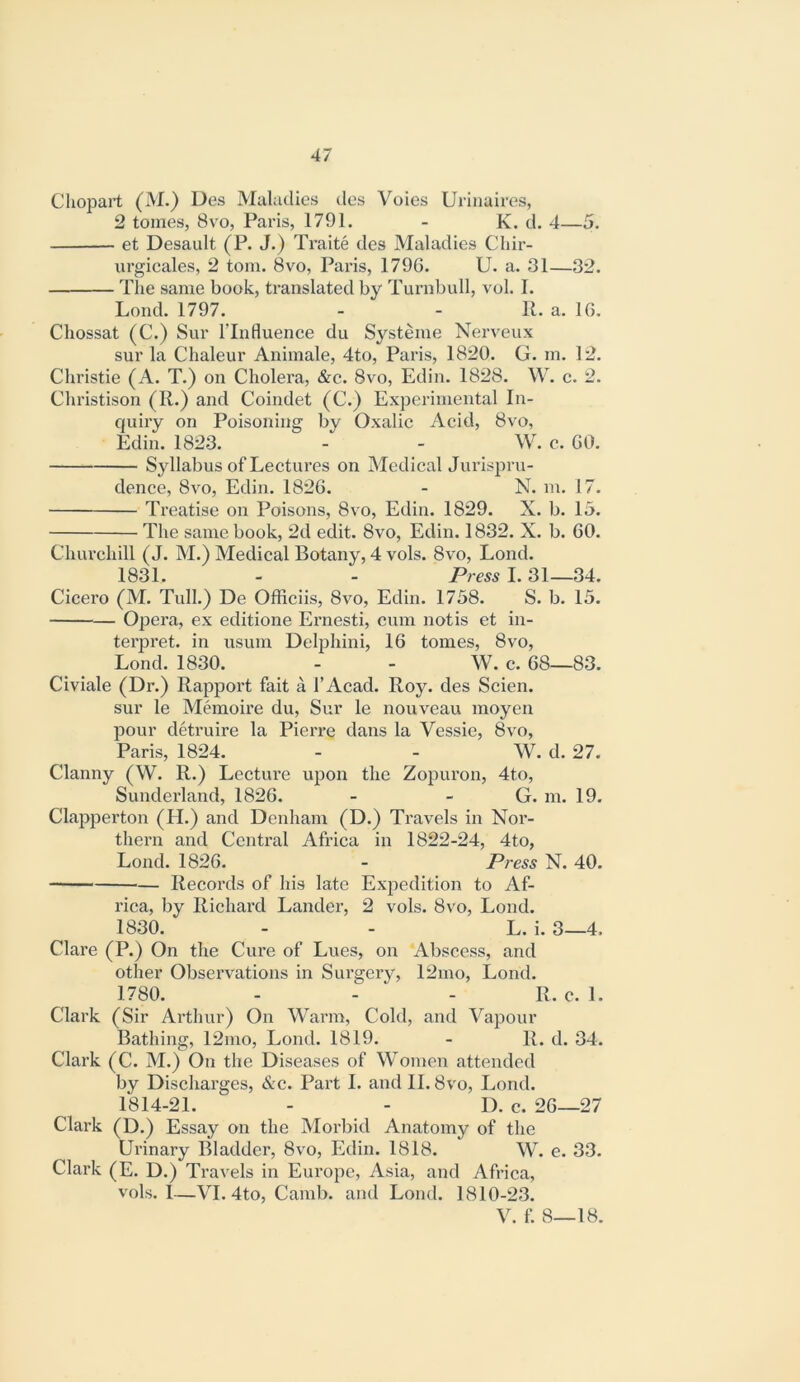 47

Chopart (M.) Des Maladies des Voies Urinaires, 2 tomes, 8vo, Paris, 1791. - K. d. 4—5.
——— et Desault (P. J.) Traité des Maladies Chirurgicales, 2 tom. 8vo, Paris, 1796. U. a. 31—32.
——— The same book, translated by Turnbull, vol. I. Lond. 1797. - - R. a. 16.
Chossat (C.) Sur l'Influence du Système Nerveux sur la Chaleur Animale, 4to, Paris, 1820. G. m. 12.
Christie (A. T.) on Cholera, &c. 8vo, Edin. 1828. W. c. 2.
Christison (R.) and Coindet (C.) Experimental Inquiry on Poisoning by Oxalic Acid, 8vo, Edin. 1823. - - W. c. 60.
——— Syllabus of Lectures on Medical Jurisprudence, 8vo, Edin. 1826. - N. m. 17.
——— Treatise on Poisons, 8vo, Edin. 1829. X. b. 15.
——— The same book, 2d edit. 8vo, Edin. 1832. X. b. 60.
Churchill (J. M.) Medical Botany, 4 vols. 8vo, Lond. 1831. - - Press I. 31—34.
Cicero (M. Tull.) De Officiis, 8vo, Edin. 1758. S. b. 15.
——— Opera, ex editione Ernesti, cum notis et interpret. in usum Delphini, 16 tomes, 8vo, Lond. 1830. - - W. c. 68—83.
Civiale (Dr.) Rapport fait à l'Acad. Roy. des Scien. sur le Mémoire du, Sur le nouveau moyen pour détruire la Pierre dans la Vessie, 8vo, Paris, 1824. - - W. d. 27.
Clanny (W. R.) Lecture upon the Zopuron, 4to, Sunderland, 1826. - - G. m. 19.
Clapperton (H.) and Denham (D.) Travels in Northern and Central Africa in 1822-24, 4to, Lond. 1826. - Press N. 40.
——— Records of his late Expedition to Africa, by Richard Lander, 2 vols. 8vo, Lond. 1830. - - L. i. 3—4.
Clare (P.) On the Cure of Lues, on Abscess, and other Observations in Surgery, 12mo, Lond. 1780. - - - R. c. 1.
Clark (Sir Arthur) On Warm, Cold, and Vapour Bathing, 12mo, Lond. 1819. - R. d. 34.
Clark (C. M.) On the Diseases of Women attended by Discharges, &c. Part I. and II. 8vo, Lond. 1814-21. - - D. c. 26—27
Clark (D.) Essay on the Morbid Anatomy of the Urinary Bladder, 8vo, Edin. 1818. W. e. 33.
Clark (E. D.) Travels in Europe, Asia, and Africa, vols. I—VI. 4to, Camb. and Lond. 1810-23. V. f. 8—18.